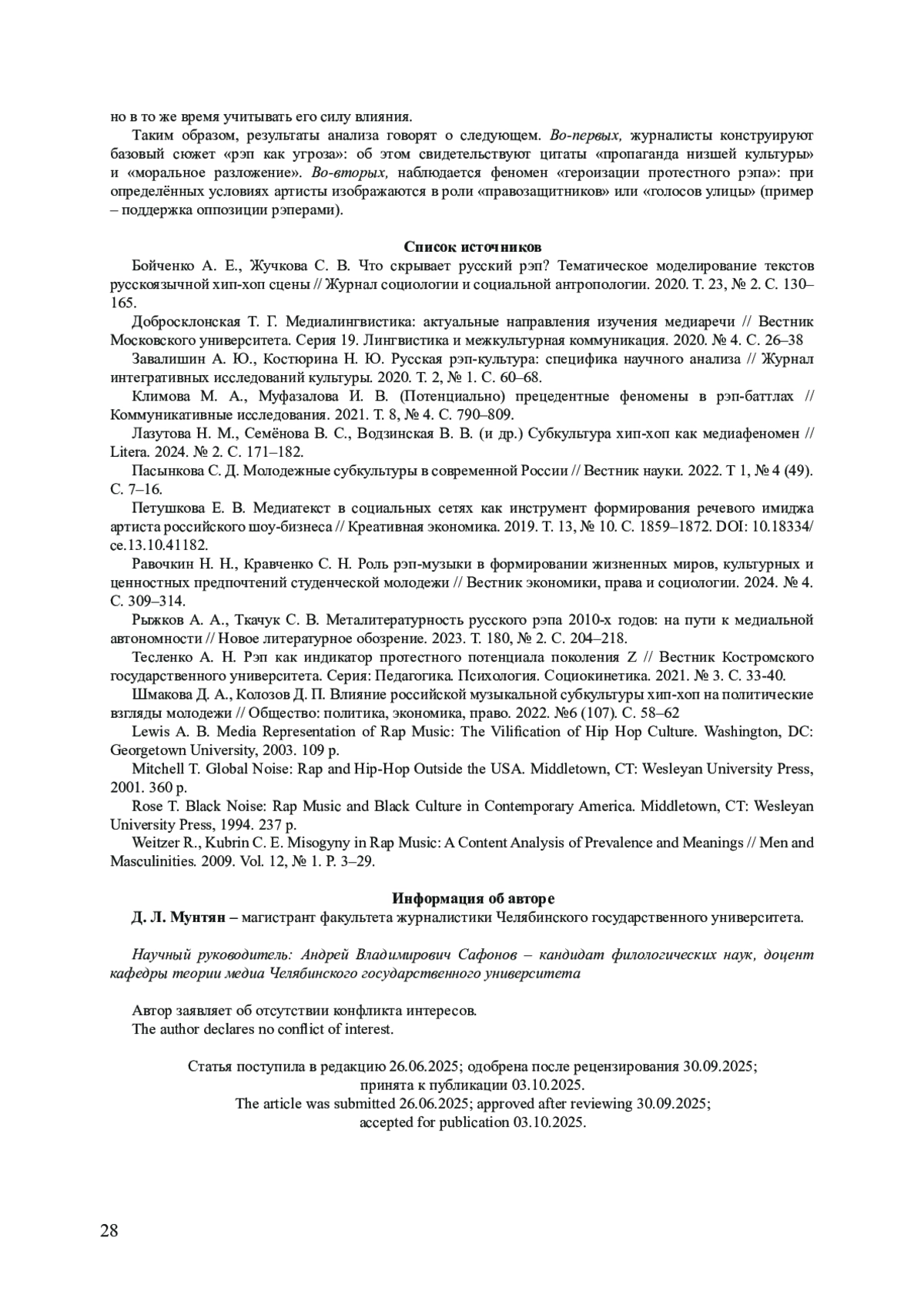 но в то же время учитывать его силу влияния.

Таким образом, результаты анализа говорят о следующем. Во-первых, журналисты конструируют базовый сюжет «рэп как угроза»: об этом свидетельствуют цитаты «пропаганда низшей культуры» и «моральное разложение». Во-вторых, наблюдается феномен «героизации протестного рэпа»: при определённых условиях артисты изображаются в роли «правозащитников» или «голосов улицы» (пример – поддержка оппозиции рэперами).

Список источников

Бойченко А. Е., Жучкова С. В. Что скрывает русский рэп? Тематическое моделирование текстов русскоязычной хип-хоп сцены // Журнал социологии и социальной антропологии. 2020. Т. 23, № 2. С. 130–165.

Добросклонская Т. Г. Медиалингвистика: актуальные направления изучения медиаречи // Вестник Московского университета. Серия 19. Лингвистика и межкультурная коммуникация. 2020. № 4. С. 26–38

Завалишин А. Ю., Костюрина Н. Ю. Русская рэп-культура: специфика научного анализа // Журнал интегративных исследований культуры. 2020. Т. 2, № 1. С. 60–68.

Климова М. А., Муфазалова И. В. (Потенциально) прецедентные феномены в рэп-баттлах // Коммуникативные исследования. 2021. Т. 8, № 4. С. 790–809.

Лазутова Н. М., Семёнова В. С., Водзинская В. В. (и др.) Субкультура хип-хоп как медиафеномен // Litera. 2024. № 2. С. 171–182.

Пасынкова С. Д. Молодежные субкультуры в современной России // Вестник науки. 2022. Т 1, № 4 (49). С. 7–16.

Петушкова Е. В. Медиатекст в социальных сетях как инструмент формирования речевого имиджа артиста российского шоу-бизнеса // Креативная экономика. 2019. Т. 13, № 10. С. 1859–1872. DOI: 10.18334/ce.13.10.41182.

Равочкин Н. Н., Кравченко С. Н. Роль рэп-музыки в формировании жизненных миров, культурных и ценностных предпочтений студенческой молодежи // Вестник экономики, права и социологии. 2024. № 4. С. 309–314.

Рыжков А. А., Ткачук С. В. Металитературность русского рэпа 2010-х годов: на пути к медиальной автономности // Новое литературное обозрение. 2023. Т. 180, № 2. С. 204–218.

Тесленко А. Н. Рэп как индикатор протестного потенциала поколения Z // Вестник Костромского государственного университета. Серия: Педагогика. Психология. Социокинетика. 2021. № 3. С. 33-40.

Шмакова Д. А., Колозов Д. П. Влияние российской музыкальной субкультуры хип-хоп на политические взгляды молодежи // Общество: политика, экономика, право. 2022. №6 (107). С. 58–62

Lewis A. B. Media Representation of Rap Music: The Vilification of Hip Hop Culture. Washington, DC: Georgetown University, 2003. 109 p.

Mitchell T. Global Noise: Rap and Hip-Hop Outside the USA. Middletown, CT: Wesleyan University Press, 2001. 360 p.

Rose T. Black Noise: Rap Music and Black Culture in Contemporary America. Middletown, CT: Wesleyan University Press, 1994. 237 p.

Weitzer R., Kubrin C. E. Misogyny in Rap Music: A Content Analysis of Prevalence and Meanings // Men and Masculinities. 2009. Vol. 12, № 1. P. 3–29.

Информация об авторе

Д. Л. Мунтян – магистрант факультета журналистики Челябинского государственного университета.

Научный руководитель: Андрей Владимирович Сафонов – кандидат филологических наук, доцент кафедры теории медиа Челябинского государственного университета

Автор заявляет об отсутствии конфликта интересов.
The author declares no conflict of interest.

Статья поступила в редакцию 26.06.2025; одобрена после рецензирования 30.09.2025; принята к публикации 03.10.2025.
The article was submitted 26.06.2025; approved after reviewing 30.09.2025; accepted for publication 03.10.2025.

28